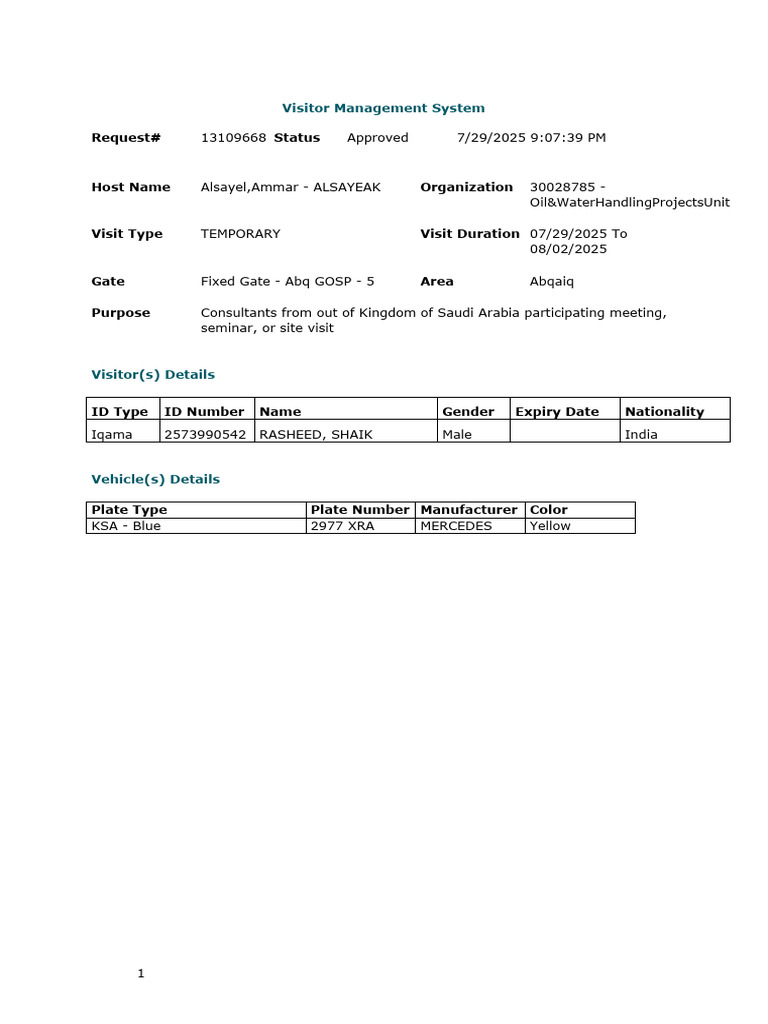 Visitor Management System

Request# 13109668 Status Approved 7/29/2025 9:07:39 PM

Host Name Alsayel,Ammar - ALSAYEAK Organization 30028785 - Oil&WaterHandlingProjectsUnit

Visit Type TEMPORARY Visit Duration 07/29/2025 To 08/02/2025

Gate Fixed Gate - Abq GOSP - 5 Area Abqaiq

Purpose Consultants from out of Kingdom of Saudi Arabia participating meeting, seminar, or site visit

Visitor(s) Details

| ID Type | ID Number | Name | Gender | Expiry Date | Nationality |
|---|---|---|---|---|---|
| Iqama | 2573990542 | RASHEED, SHAIK | Male | | India |

Vehicle(s) Details

| Plate Type | Plate Number | Manufacturer | Color |
|---|---|---|---|
| KSA - Blue | 2977 XRA | MERCEDES | Yellow |

1